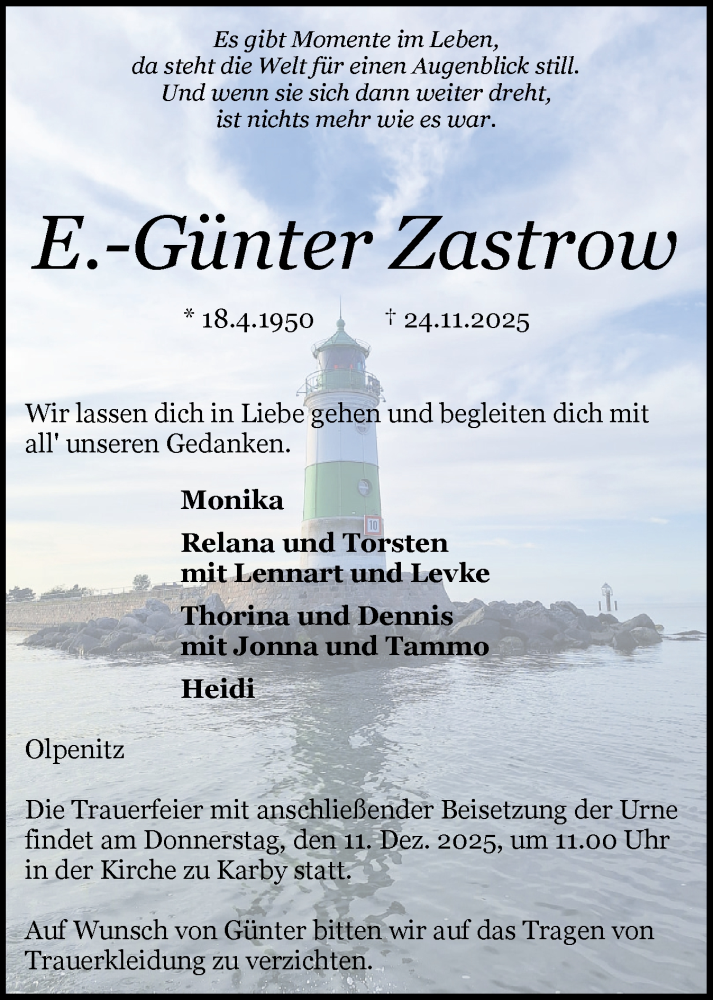 Es gibt Momente im Leben,
da steht die Welt für einen Augenblick still.
Und wenn sie sich dann weiter dreht,
ist nichts mehr wie es war.

E.-Günter Zastrow

* 18.4.1950 † 24.11.2025

Wir lassen dich in Liebe gehen und begleiten dich mit all' unseren Gedanken.

Monika

Relana und Torsten
mit Lennart und Levke

Thorina und Dennis
mit Jonna und Tammo

Heidi

10

Olpenitz

Die Trauerfeier mit anschließender Beisetzung der Urne findet am Donnerstag, den 11. Dez. 2025, um 11.00 Uhr in der Kirche zu Karby statt.

Auf Wunsch von Günter bitten wir auf das Tragen von Trauerkleidung zu verzichten.